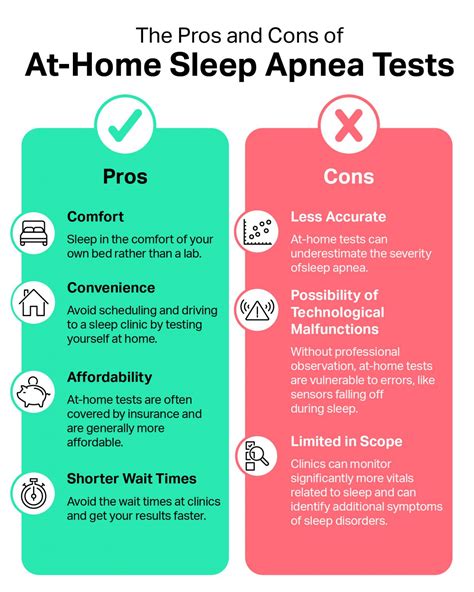 The Pros and Cons of
At-Home Sleep Apnea Tests

Pros

Comfort
Sleep in the comfort of your own bed rather than a lab.

Convenience
Avoid scheduling and driving to a sleep clinic by testing yourself at home.

Affordability
At-home tests are often covered by insurance and are generally more affordable.

Shorter Wait Times
Avoid the wait times at clinics and get your results faster.

Cons

Less Accurate
At-home tests can underestimate the severity ofsleep apnea.

Possibility of Technological Malfunctions
Without professional observation, at-home tests are vulnerable to errors, like sensors falling off during sleep.

Limited in Scope
Clinics can monitor significantly more vitals related to sleep and can identify additional symptoms of sleep disorders.